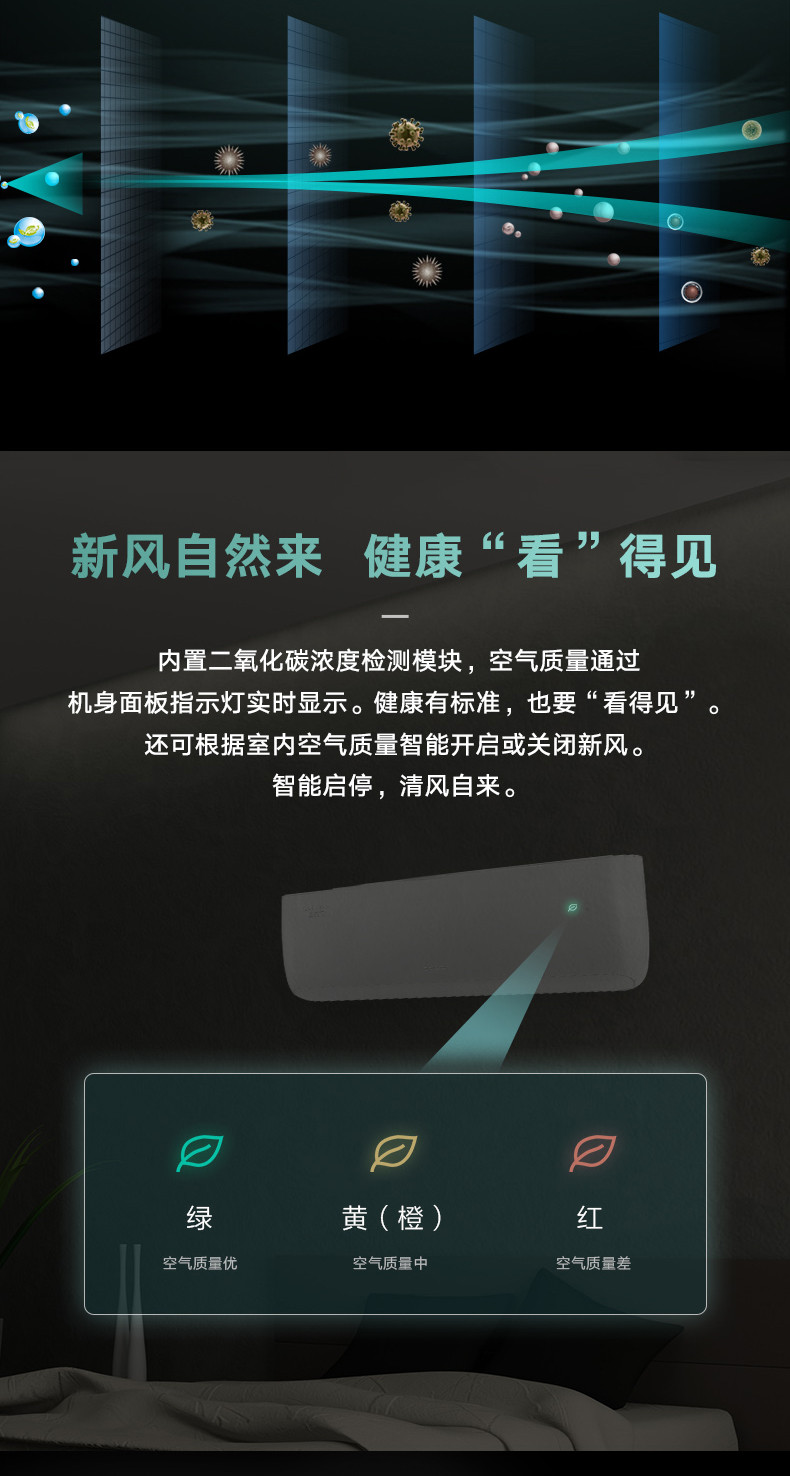 新风自然来　健康“看”得见

内置二氧化碳浓度检测模块，空气质量通过机身面板指示灯实时显示。健康有标准，也要“看得见”。还可根据室内空气质量智能开启或关闭新风。智能启停，清风自来。

绿
空气质量优

黄（橙）
空气质量中

红
空气质量差